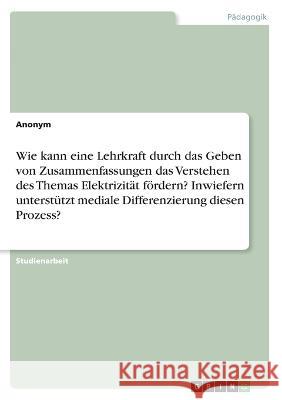 Pädagogik

Anonym

Wie kann eine Lehrkraft durch das Geben von Zusammenfassungen das Verstehen des Themas Elektrizität fördern? Inwiefern unterstützt mediale Differenzierung diesen Prozess?

Studienarbeit

Kraina Książek